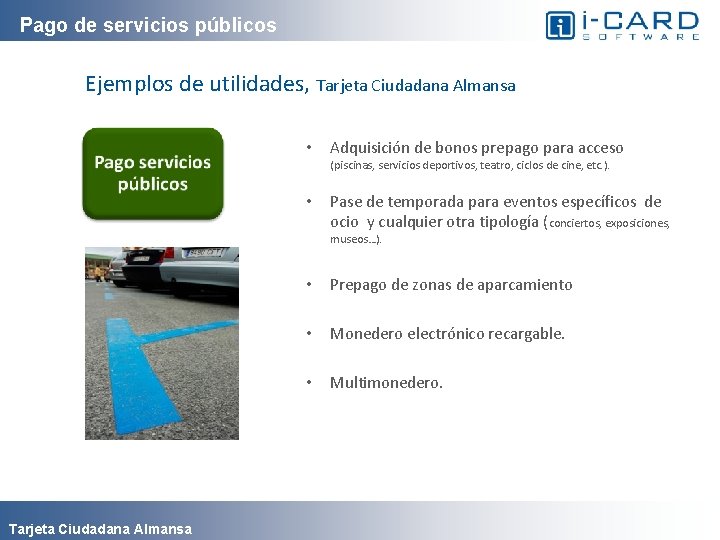 Pago de servicios públicos

i-CARD SOFTWARE

Ejemplos de utilidades, Tarjeta Ciudadana Almansa

Pago servicios públicos

• Adquisición de bonos prepago para acceso (piscinas, servicios deportivos, teatro, ciclos de cine, etc.).

• Pase de temporada para eventos específicos de ocio y cualquier otra tipología (conciertos, exposiciones, museos...).

• Prepago de zonas de aparcamiento

• Monedero electrónico recargable.

• Multimonedero.

Tarjeta Ciudadana Almansa